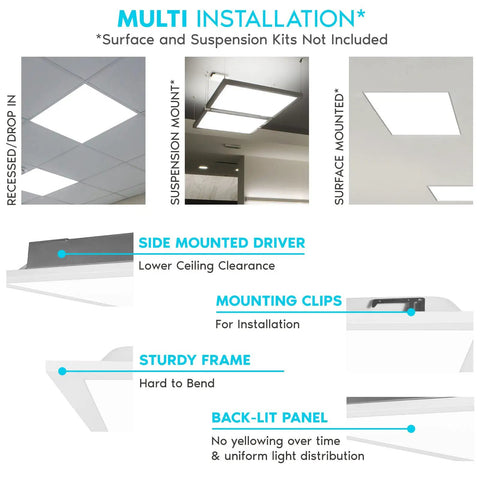 MULTI INSTALLATION*
*Surface and Suspension Kits Not Included

RECESSED/DROP IN

SUSPENSION MOUNT*

SURFACE MOUNTED*

SIDE MOUNTED DRIVER
Lower Ceiling Clearance

MOUNTING CLIPS
For Installation

STURDY FRAME
Hard to Bend

BACK-LIT PANEL
No yellowing over time & uniform light distribution